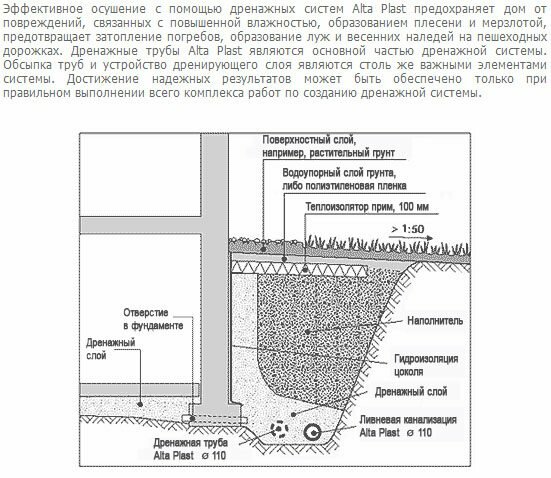 Эффективное осушение с помощью дренажных систем Alta Plast предохраняет дом от повреждений, связанных с повышенной влажностью, образованием плесени и мерзлотой, предотвращает затопление погребов, образование луж и весенних наледей на пешеходных дорожках. Дренажные трубы Alta Plast являются основной частью дренажной системы. Обсыпка труб и устройство дренирующего слоя являются столь же важными элементами системы. Достижение надежных результатов может быть обеспечено только при правильном выполнении всего комплекса работ по созданию дренажной системы.

Поверхностный слой, например, растительный грунт

Водоупорный слой грунта, либо полиэтиленовая пленка

Теплоизолятор прим, 100 мм

> 1:50

Отверстие в фундаменте

Дренажный слой

Наполнитель

Гидроизоляция цоколя

Дренажный слой

Ливневая канализация Alta Plast ø 110

Дренажная труба Alta Plast ø 110